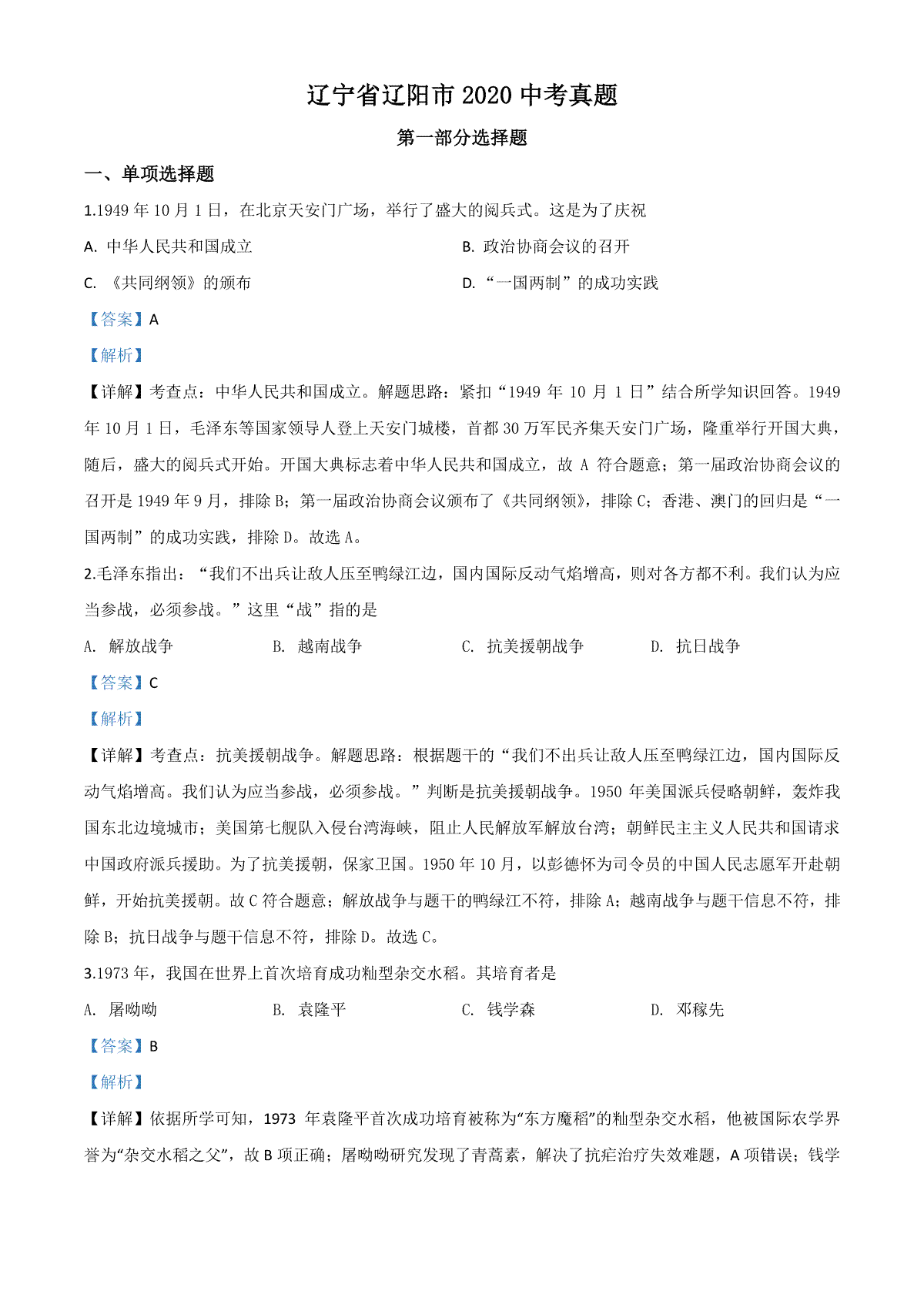 辽宁省辽阳市 2020 中考真题

第一部分选择题

一、单项选择题

1.1949 年 10 月 1 日，在北京天安门广场，举行了盛大的阅兵式。这是为了庆祝

A. 中华人民共和国成立

B. 政治协商会议的召开

C. 《共同纲领》的颁布

D. “一国两制”的成功实践

【答案】A

【解析】

【详解】考查点：中华人民共和国成立。解题思路：紧扣“1949 年 10 月 1 日”结合所学知识回答。1949 年 10 月 1 日，毛泽东等国家领导人登上天安门城楼，首都 30 万军民齐集天安门广场，隆重举行开国大典，随后，盛大的阅兵式开始。开国大典标志着中华人民共和国成立，故 A 符合题意；第一届政治协商会议的召开是 1949 年 9 月，排除 B；第一届政治协商会议颁布了《共同纲领》，排除 C；香港、澳门的回归是“一国两制”的成功实践，排除 D。故选 A。

2.毛泽东指出：“我们不出兵让敌人压至鸭绿江边，国内国际反动气焰增高，则对各方都不利。我们认为应当参战，必须参战。”这里“战”指的是

A. 解放战争

B. 越南战争

C. 抗美援朝战争

D. 抗日战争

【答案】C

【解析】

【详解】考查点：抗美援朝战争。解题思路：根据题干的“我们不出兵让敌人压至鸭绿江边，国内国际反动气焰增高。我们认为应当参战，必须参战。”判断是抗美援朝战争。1950 年美国派兵侵略朝鲜，轰炸我国东北边境城市；美国第七舰队入侵台湾海峡，阻止人民解放军解放台湾；朝鲜民主主义人民共和国请求中国政府派兵援助。为了抗美援朝，保家卫国。1950 年 10 月，以彭德怀为司令员的中国人民志愿军开赴朝鲜，开始抗美援朝。故 C 符合题意；解放战争与题干的鸭绿江不符，排除 A；越南战争与题干信息不符，排除 B；抗日战争与题干信息不符，排除 D。故选 C。

3.1973 年，我国在世界上首次培育成功籼型杂交水稻。其培育者是

A. 屠呦呦

B. 袁隆平

C. 钱学森

D. 邓稼先

【答案】B

【解析】

【详解】依据所学可知，1973 年袁隆平首次成功培育被称为“东方魔稻”的籼型杂交水稻，他被国际农学界誉为“杂交水稻之父”，故 B 项正确；屠呦呦研究发现了青蒿素，解决了抗疟治疗失效难题，A 项错误；钱学